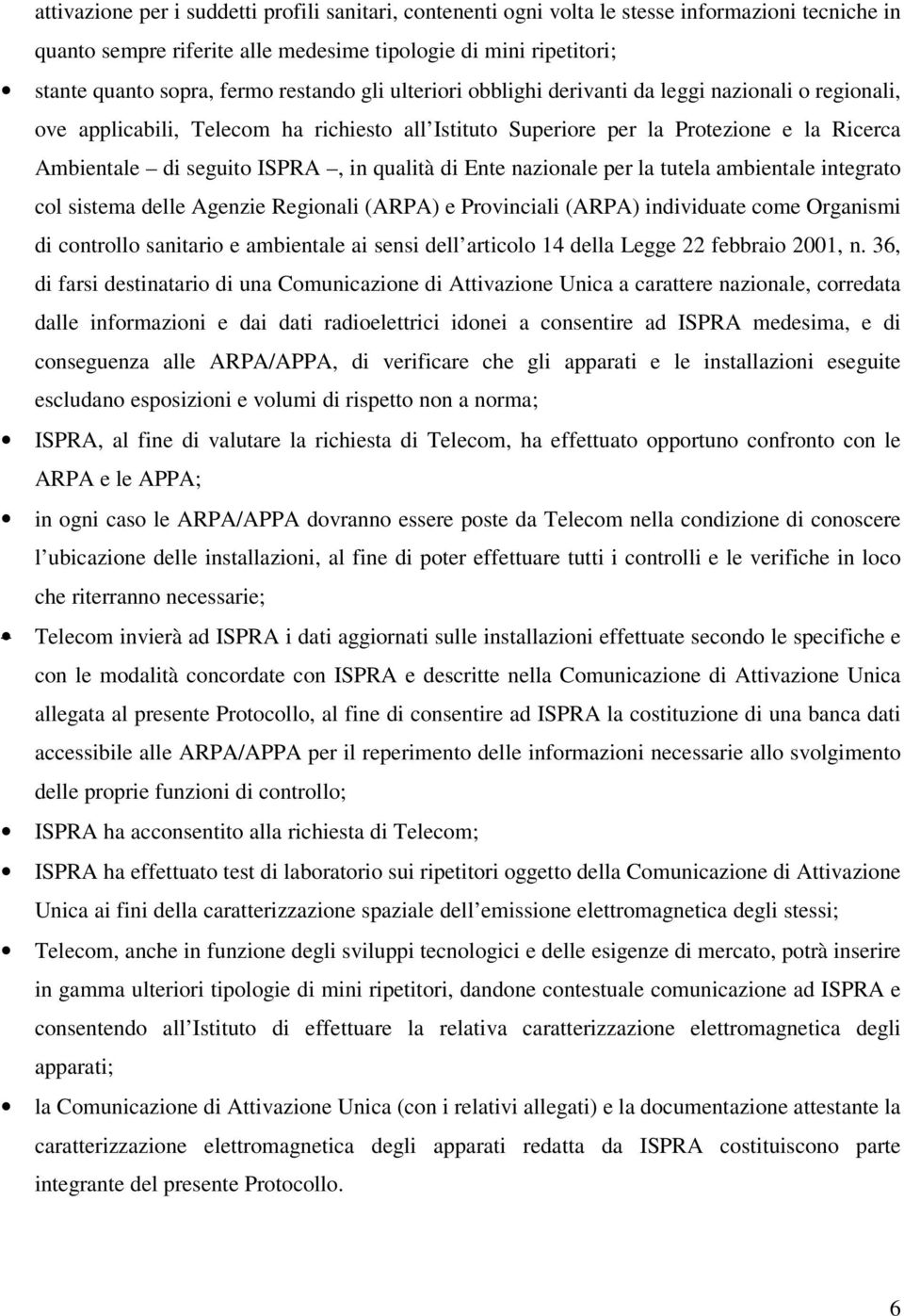 attivazione per i suddetti profili sanitari, contenenti ogni volta le stesse informazioni tecniche in quanto sempre riferite alle medesime tipologie di mini ripetitori;

• stante quanto sopra, fermo restando gli ulteriori obblighi derivanti da leggi nazionali o regionali, ove applicabili, Telecom ha richiesto all Istituto Superiore per la Protezione e la Ricerca Ambientale – di seguito ISPRA –, in qualità di Ente nazionale per la tutela ambientale integrato col sistema delle Agenzie Regionali (ARPA) e Provinciali (ARPA) individuate come Organismi di controllo sanitario e ambientale ai sensi dell articolo 14 della Legge 22 febbraio 2001, n. 36, di farsi destinatario di una Comunicazione di Attivazione Unica a carattere nazionale, corredata dalle informazioni e dai dati radioelettrici idonei a consentire ad ISPRA medesima, e di conseguenza alle ARPA/APPA, di verificare che gli apparati e le installazioni eseguite escludano esposizioni e volumi di rispetto non a norma;

• ISPRA, al fine di valutare la richiesta di Telecom, ha effettuato opportuno confronto con le ARPA e le APPA;

• in ogni caso le ARPA/APPA dovranno essere poste da Telecom nella condizione di conoscere l ubicazione delle installazioni, al fine di poter effettuare tutti i controlli e le verifiche in loco che riterranno necessarie;

• Telecom invierà ad ISPRA i dati aggiornati sulle installazioni effettuate secondo le specifiche e con le modalità concordate con ISPRA e descritte nella Comunicazione di Attivazione Unica allegata al presente Protocollo, al fine di consentire ad ISPRA la costituzione di una banca dati accessibile alle ARPA/APPA per il reperimento delle informazioni necessarie allo svolgimento delle proprie funzioni di controllo;

• ISPRA ha acconsentito alla richiesta di Telecom;

• ISPRA ha effettuato test di laboratorio sui ripetitori oggetto della Comunicazione di Attivazione Unica ai fini della caratterizzazione spaziale dell emissione elettromagnetica degli stessi;

• Telecom, anche in funzione degli sviluppi tecnologici e delle esigenze di mercato, potrà inserire in gamma ulteriori tipologie di mini ripetitori, dandone contestuale comunicazione ad ISPRA e consentendo all Istituto di effettuare la relativa caratterizzazione elettromagnetica degli apparati;

• la Comunicazione di Attivazione Unica (con i relativi allegati) e la documentazione attestante la caratterizzazione elettromagnetica degli apparati redatta da ISPRA costituiscono parte integrante del presente Protocollo.

6